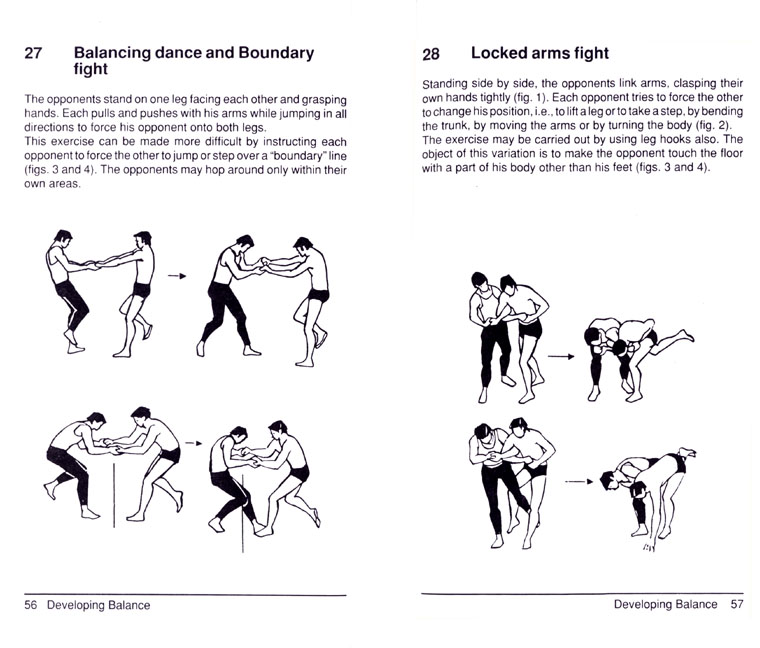 27 Balancing dance and Boundary fight

The opponents stand on one leg facing each other and grasping hands. Each pulls and pushes with his arms while jumping in all directions to force his opponent onto both legs.
This exercise can be made more difficult by instructing each opponent to force the other to jump or step over a "boundary" line (figs. 3 and 4). The opponents may hop around only within their own areas.

56 Developing Balance

28 Locked arms fight

Standing side by side, the opponents link arms, clasping their own hands tightly (fig. 1). Each opponent tries to force the other to change his position, i.e., to lift a leg or to take a step, by bending the trunk, by moving the arms or by turning the body (fig. 2). The exercise may be carried out by using leg hooks also. The object of this variation is to make the opponent touch the floor with a part of his body other than his feet (figs. 3 and 4).

Developing Balance 57